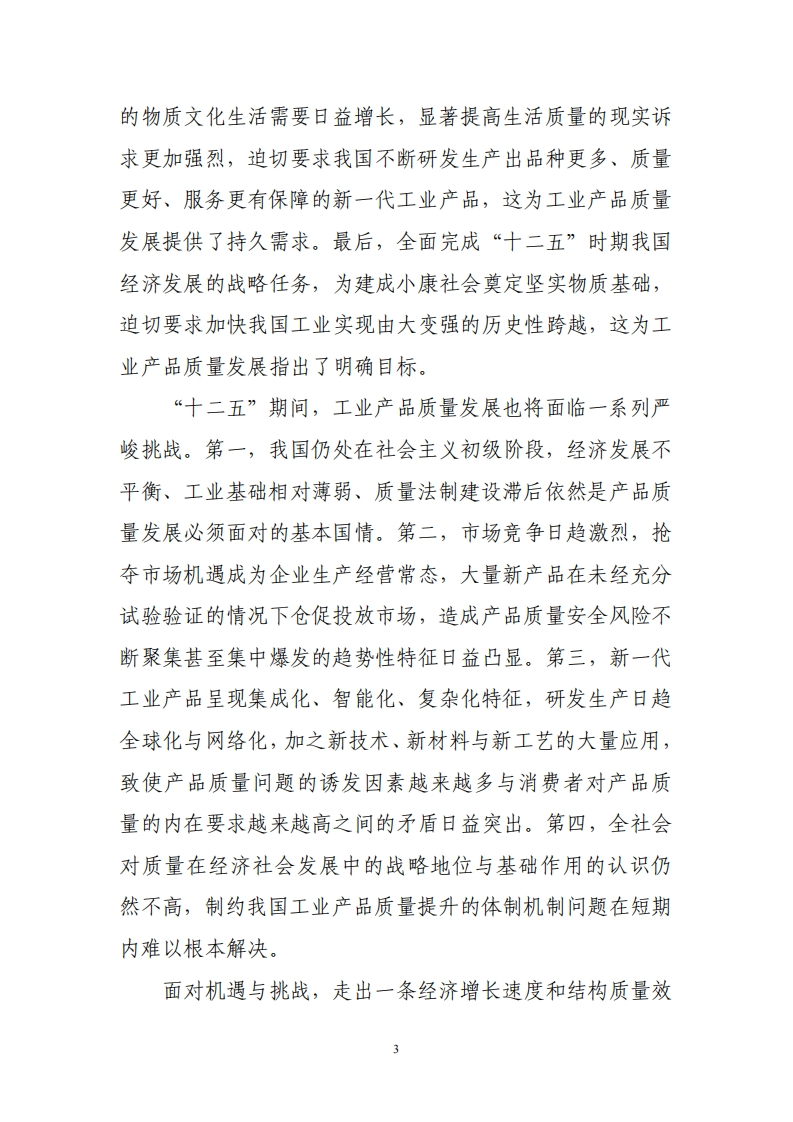 的物质文化生活需要日益增长，显著提高生活质量的现实诉求更加强烈，迫切要求我国不断研发生产出品种更多、质量更好、服务更有保障的新一代工业产品，这为工业产品质量发展提供了持久需求。最后，全面完成“十二五”时期我国经济发展的战略任务，为建成小康社会奠定坚实物质基础，迫切要求加快我国工业实现由大变强的历史性跨越，这为工业产品质量发展指出了明确目标。

“十二五”期间，工业产品质量发展也将面临一系列严峻挑战。第一，我国仍处在社会主义初级阶段，经济发展不平衡、工业基础相对薄弱、质量法制建设滞后依然是产品质量发展必须面对的基本国情。第二，市场竞争日趋激烈，抢夺市场机遇成为企业生产经营常态，大量新产品在未经充分试验验证的情况下仓促投放市场，造成产品质量安全风险不断聚集甚至集中爆发的趋势性特征日益凸显。第三，新一代工业产品呈现集成化、智能化、复杂化特征，研发生产日趋全球化与网络化，加之新技术、新材料与新工艺的大量应用，致使产品质量问题的诱发因素越来越多与消费者对产品质量的内在要求越来越高之间的矛盾日益突出。第四，全社会对质量在经济社会发展中的战略地位与基础作用的认识仍然不高，制约我国工业产品质量提升的体制机制问题在短期内难以根本解决。

面对机遇与挑战，走出一条经济增长速度和结构质量效

3